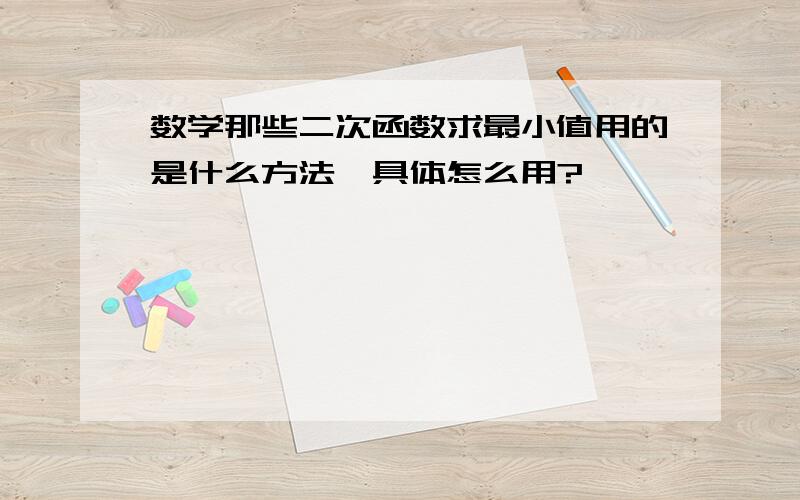 数学那些二次函数求最小值用的是什么方法,具体怎么用?